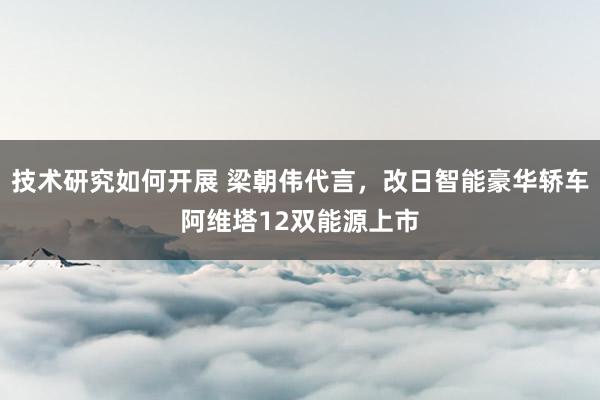 技术研究如何开展 梁朝伟代言，改日智能豪华轿车阿维塔12双能源上市